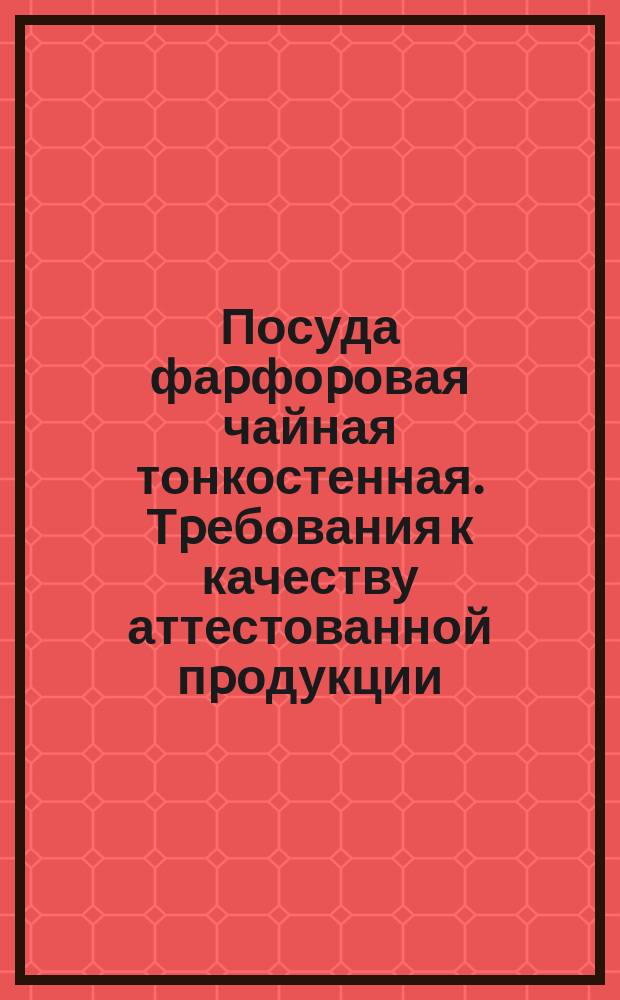 Посуда фарфоровая чайная тонкостенная. Требования к качеству аттестованной продукции